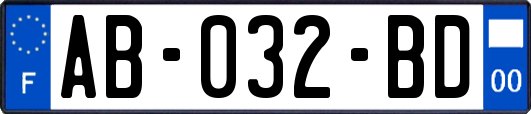 F

AB-032-BD

00